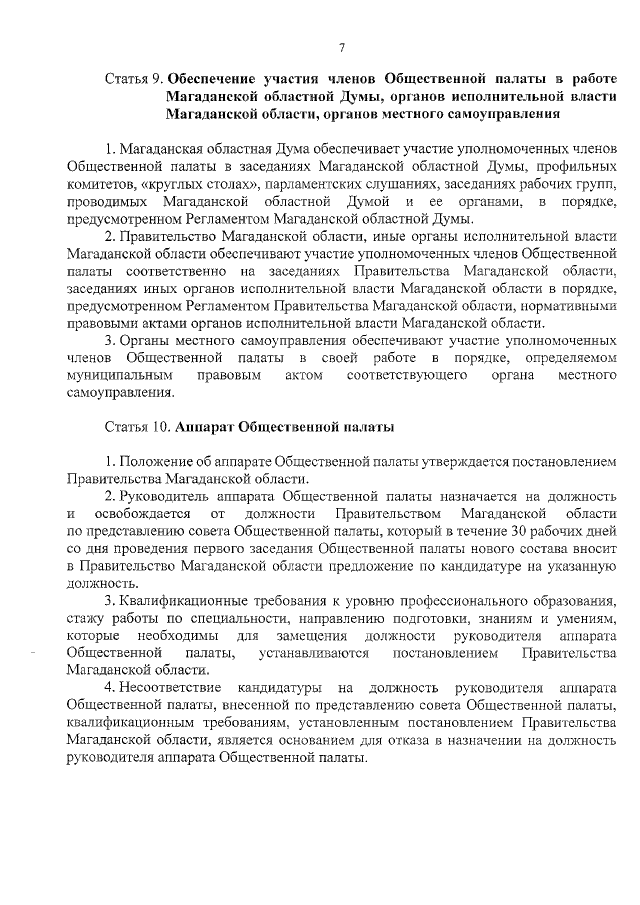 7

Статья 9. Обеспечение участия членов Общественной палаты в работе Магаданской областной Думы, органов исполнительной власти Магаданской области, органов местного самоуправления

1. Магаданская областная Дума обеспечивает участие уполномоченных членов Общественной палаты в заседаниях Магаданской областной Думы, профильных комитетов, «круглых столах», парламентских слушаниях, заседаниях рабочих групп, проводимых Магаданской областной Думой и ее органами, в порядке, предусмотренном Регламентом Магаданской областной Думы.

2. Правительство Магаданской области, иные органы исполнительной власти Магаданской области обеспечивают участие уполномоченных членов Общественной палаты соответственно на заседаниях Правительства Магаданской области, заседаниях иных органов исполнительной власти Магаданской области в порядке, предусмотренном Регламентом Правительства Магаданской области, нормативными правовыми актами органов исполнительной власти Магаданской области.

3. Органы местного самоуправления обеспечивают участие уполномоченных членов Общественной палаты в своей работе в порядке, определяемом муниципальным правовым актом соответствующего органа местного самоуправления.

Статья 10. Аппарат Общественной палаты

1. Положение об аппарате Общественной палаты утверждается постановлением Правительства Магаданской области.

2. Руководитель аппарата Общественной палаты назначается на должность и освобождается от должности Правительством Магаданской области по представлению совета Общественной палаты, который в течение 30 рабочих дней со дня проведения первого заседания Общественной палаты нового состава вносит в Правительство Магаданской области предложение по кандидатуре на указанную должность.

3. Квалификационные требования к уровню профессионального образования, стажу работы по специальности, направлению подготовки, знаниям и умениям, которые необходимы для замещения должности руководителя аппарата Общественной палаты, устанавливаются постановлением Правительства Магаданской области.

4. Несоответствие кандидатуры на должность руководителя аппарата Общественной палаты, внесенной по представлению совета Общественной палаты, квалификационным требованиям, установленным постановлением Правительства Магаданской области, является основанием для отказа в назначении на должность руководителя аппарата Общественной палаты.